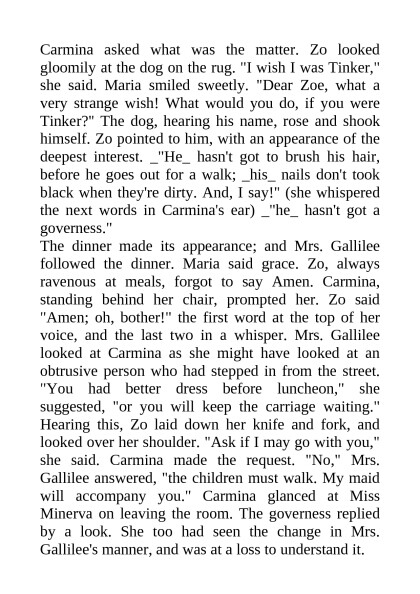 Carmina asked what was the matter. Zo looked gloomily at the dog on the rug. "I wish I was Tinker," she said. Maria smiled sweetly. "Dear Zoe, what a very strange wish! What would you do, if you were Tinker?" The dog, hearing his name, rose and shook himself. Zo pointed to him, with an appearance of the deepest interest. _"He_ hasn't got to brush his hair, before he goes out for a walk; _his_ nails don't took black when they're dirty. And, I say!" (she whispered the next words in Carmina's ear) _"he_ hasn't got a governess."
The dinner made its appearance; and Mrs. Gallilee followed the dinner. Maria said grace. Zo, always ravenous at meals, forgot to say Amen. Carmina, standing behind her chair, prompted her. Zo said "Amen; oh, bother!" the first word at the top of her voice, and the last two in a whisper. Mrs. Gallilee looked at Carmina as she might have looked at an obtrusive person who had stepped in from the street. "You had better dress before luncheon," she suggested, "or you will keep the carriage waiting." Hearing this, Zo laid down her knife and fork, and looked over her shoulder. "Ask if I may go with you," she said. Carmina made the request. "No," Mrs. Gallilee answered, "the children must walk. My maid will accompany you." Carmina glanced at Miss Minerva on leaving the room. The governess replied by a look. She too had seen the change in Mrs. Gallilee's manner, and was at a loss to understand it.